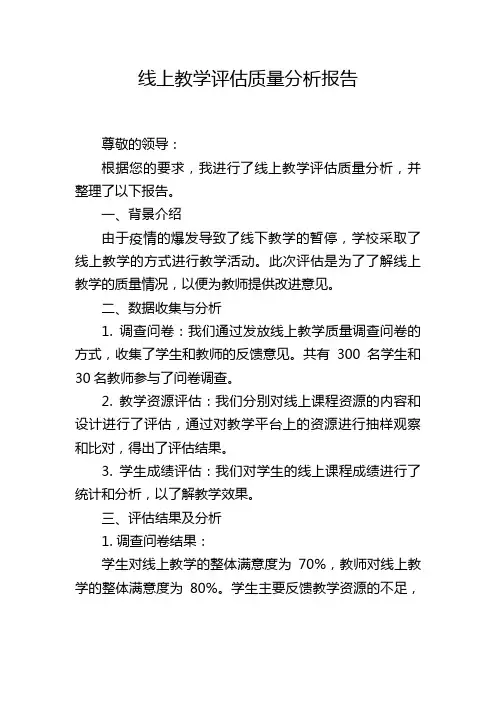 线上教学评估质量分析报告

尊敬的领导：

根据您的要求，我进行了线上教学评估质量分析，并整理了以下报告。

一、背景介绍

由于疫情的爆发导致了线下教学的暂停，学校采取了线上教学的方式进行教学活动。此次评估是为了了解线上教学的质量情况，以便为教师提供改进意见。

二、数据收集与分析

1. 调查问卷：我们通过发放线上教学质量调查问卷的方式，收集了学生和教师的反馈意见。共有 300 名学生和 30 名教师参与了问卷调查。

2. 教学资源评估：我们分别对线上课程资源的内容和设计进行了评估，通过对教学平台上的资源进行抽样观察和比对，得出了评估结果。

3. 学生成绩评估：我们对学生的线上课程成绩进行了统计和分析，以了解教学效果。

三、评估结果及分析

1. 调查问卷结果：

学生对线上教学的整体满意度为 70%，教师对线上教学的整体满意度为 80%。学生主要反馈教学资源的不足，